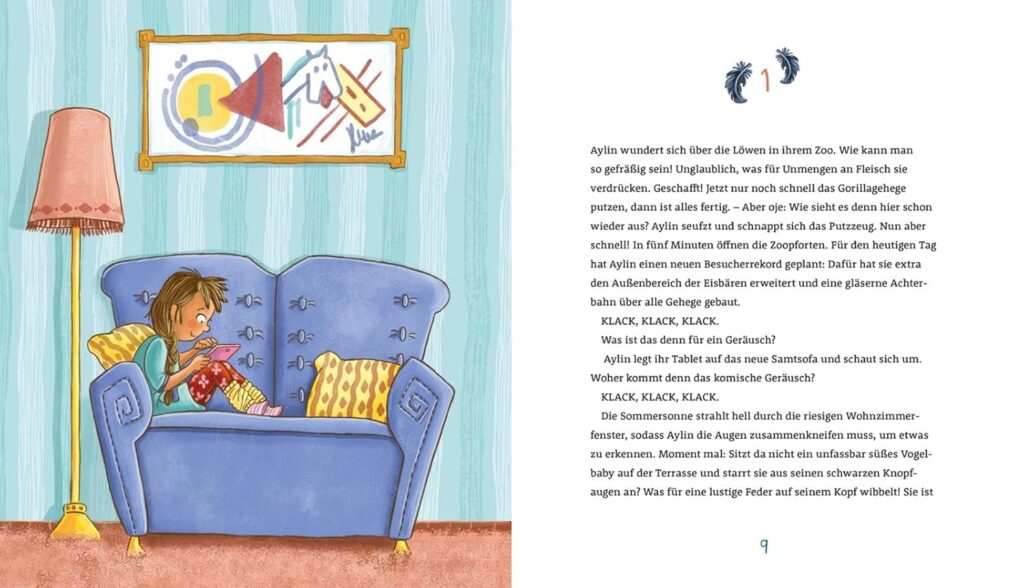 1

Aylin wundert sich über die Löwen in ihrem Zoo. Wie kann man so gefräßig sein! Unglaublich, was für Unmengen an Fleisch sie verdrücken. Geschafft! Jetzt nur noch schnell das Gorillagehege putzen, dann ist alles fertig. – Aber oje: Wie sieht es denn hier schon wieder aus? Aylin seufzt und schnappt sich das Putzzeug. Nun aber schnell! In fünf Minuten öffnen die Zoopforten. Für den heutigen Tag hat Aylin einen neuen Besucherrekord geplant: Dafür hat sie extra den Außenbereich der Eisbären erweitert und eine gläserne Achterbahn über alle Gehege gebaut.

KLACK, KLACK, KLACK.

Was ist das denn für ein Geräusch?

Aylin legt ihr Tablet auf das neue Samtsofa und schaut sich um. Woher kommt denn das komische Geräusch?

KLACK, KLACK, KLACK.

Die Sommersonne strahlt hell durch die riesigen Wohnzimmerfenster, sodass Aylin die Augen zusammenkneifen muss, um etwas zu erkennen. Moment mal: Sitzt da nicht ein unfassbar süßes Vogelbaby auf der Terrasse und starrt sie aus seinen schwarzen Knopfaugen an? Was für eine lustige Feder auf seinem Kopf wibbelt! Sie ist

9